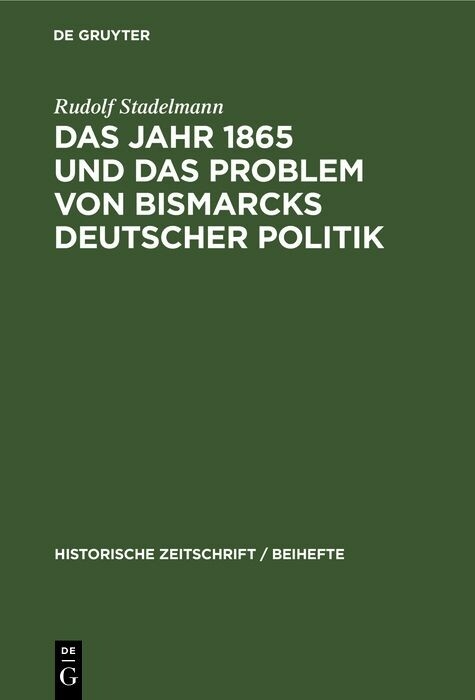 DE GRUYTER

Rudolf Stadelmann

DAS JAHR 1865 UND DAS PROBLEM VON BISMARCKS DEUTSCHER POLITIK

HISTORISCHE ZEITSCHRIFT / BEIHEFTE

DE
G